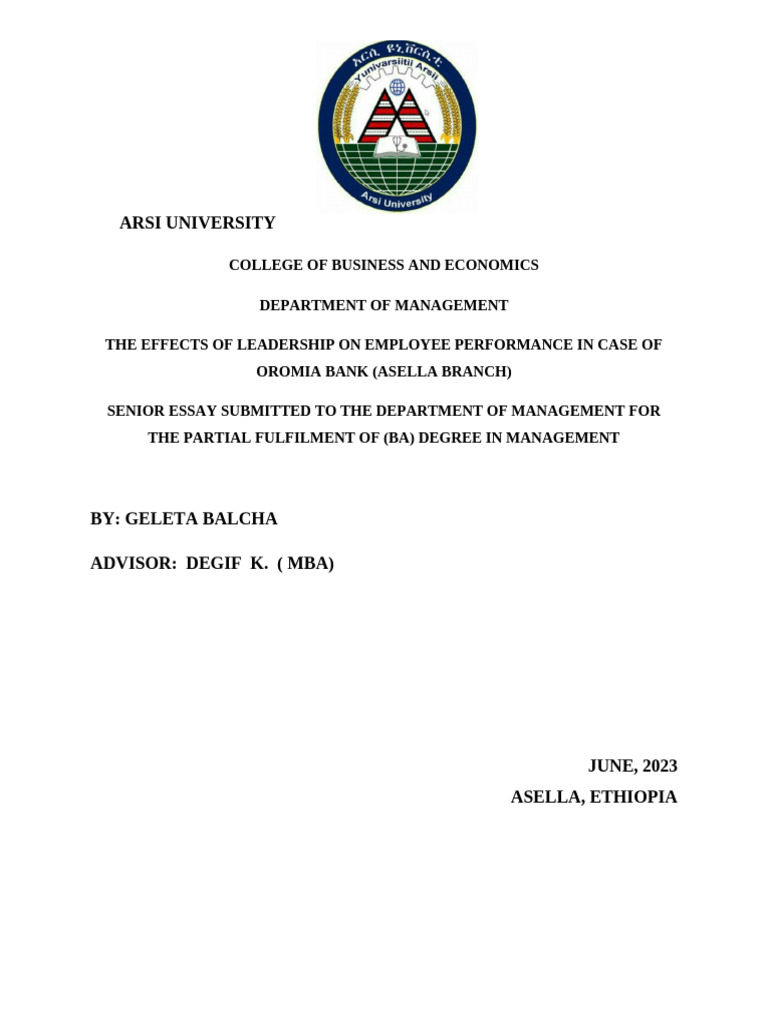 አርሲ ዩኒቨርሲቲ
Yunivarsiitii Arsii
Arsi University

ARSI UNIVERSITY

COLLEGE OF BUSINESS AND ECONOMICS

DEPARTMENT OF MANAGEMENT

THE EFFECTS OF LEADERSHIP ON EMPLOYEE PERFORMANCE IN CASE OF OROMIA BANK (ASELLA BRANCH)

SENIOR ESSAY SUBMITTED TO THE DEPARTMENT OF MANAGEMENT FOR THE PARTIAL FULFILMENT OF (BA) DEGREE IN MANAGEMENT

BY: GELETA BALCHA

ADVISOR: DEGIF K. ( MBA)

JUNE, 2023

ASELLA, ETHIOPIA